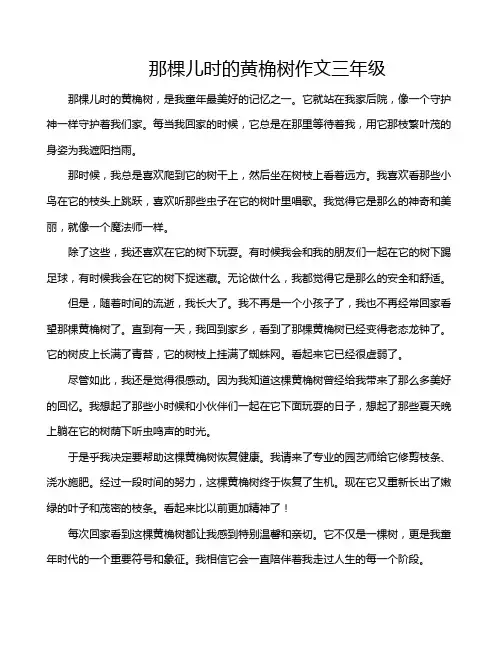 那棵儿时的黄桷树作文三年级

那棵儿时的黄桷树，是我童年最美好的记忆之一。它就站在我家后院，像一个守护神一样守护着我们家。每当我回家的时候，它总是在那里等待着我，用它那枝繁叶茂的身姿为我遮阳挡雨。

那时候，我总是喜欢爬到它的树干上，然后坐在树枝上看着远方。我喜欢看那些小鸟在它的枝头上跳跃，喜欢听那些虫子在它的树叶里唱歌。我觉得它是那么的神奇和美丽，就像一个魔法师一样。

除了这些，我还喜欢在它的树下玩耍。有时候我会和我的朋友们一起在它的树下踢足球，有时候我会在它的树下捉迷藏。无论做什么，我都觉得它是那么的安全和舒适。

但是，随着时间的流逝，我长大了。我不再是一个小孩子了，我也不再经常回家看望那棵黄桷树了。直到有一天，我回到家乡，看到了那棵黄桷树已经变得老态龙钟了。它的树皮上长满了青苔，它的树枝上挂满了蜘蛛网。看起来它已经很虚弱了。

尽管如此，我还是觉得很感动。因为我知道这棵黄桷树曾经给我带来了那么多美好的回忆。我想起了那些小时候和小伙伴们一起在它下面玩耍的日子，想起了那些夏天晚上躺在它的树荫下听虫鸣声的时光。

于是乎我决定要帮助这棵黄桷树恢复健康。我请来了专业的园艺师给它修剪枝条、浇水施肥。经过一段时间的努力，这棵黄桷树终于恢复了生机。现在它又重新长出了嫩绿的叶子和茂密的枝条。看起来比以前更加精神了！

每次回家看到这棵黄桷树都让我感到特别温馨和亲切。它不仅是一棵树，更是我童年时代的一个重要符号和象征。我相信它会一直陪伴着我走过人生的每一个阶段。